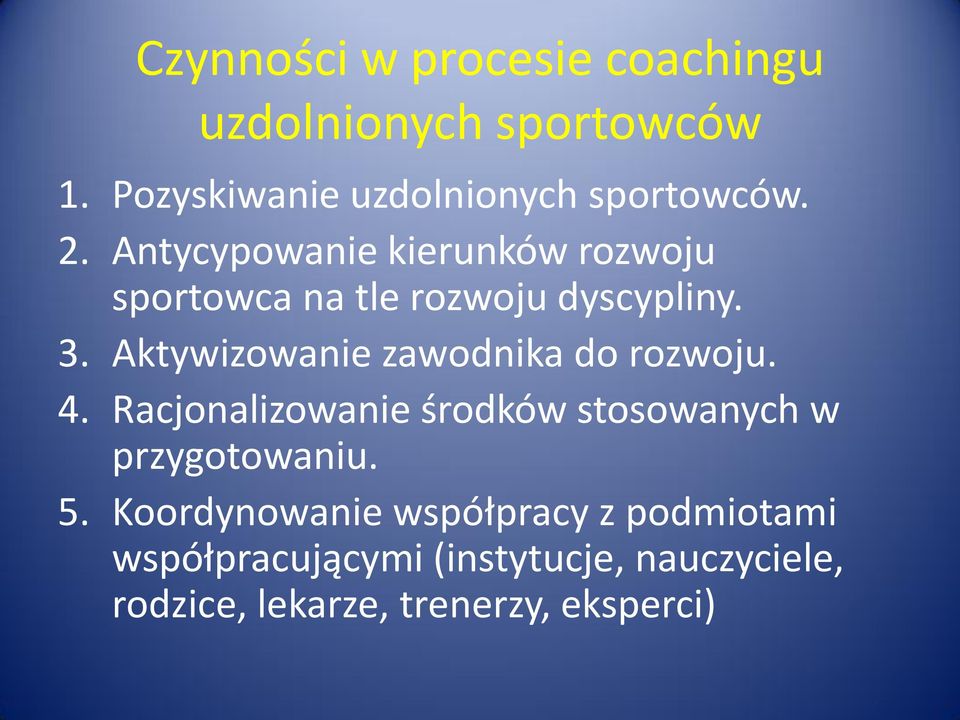 Czynności w procesie coachingu uzdolnionych sportowców

1. Pozyskiwanie uzdolnionych sportowców.
2. Antycypowanie kierunków rozwoju sportowca na tle rozwoju dyscypliny.
3. Aktywizowanie zawodnika do rozwoju.
4. Racjonalizowanie środków stosowanych w przygotowaniu.
5. Koordynowanie współpracy z podmiotami współpracującymi (instytucje, nauczyciele, rodzice, lekarze, trenerzy, eksperci)